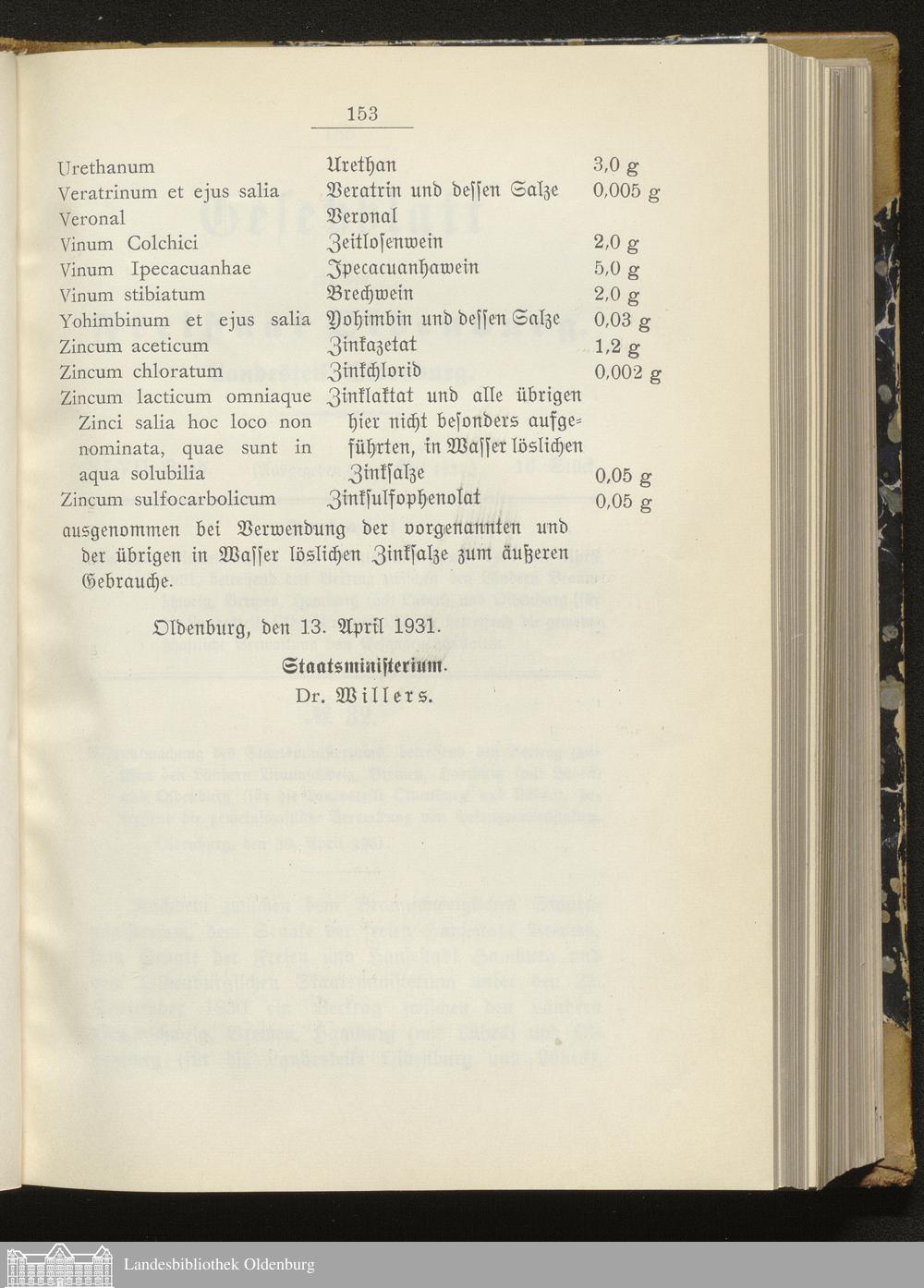 153

| | | |
|---|---|---|
| Urethanum | Urethan | 3,0 g |
| Veratrinum et ejus salia | Veratrin und dessen Salze | 0,005 g |
| Veronal | Veronal | |
| Vinum Colchici | Zeitlosenwein | 2,0 g |
| Vinum Ipecacuanhae | Ipecacuanhawein | 5,0 g |
| Vinum stibiatum | Brechwein | 2,0 g |
| Yohimbinum et ejus salia | Yohimbin und dessen Salze | 0,03 g |
| Zincum aceticum | Zinkazetat | 1,2 g |
| Zincum chloratum | Zinkchlorid | 0,002 g |
| Zincum lacticum omniaque Zinci salia hoc loco non nominata, quae sunt in aqua solubilia | Zinklaktat und alle übrigen hier nicht besonders aufgeführten, in Wasser löslichen Zinksalze | 0,05 g |
| Zincum sulfocarbolicum | Zinksulfophenolat | 0,05 g |

ausgenommen bei Verwendung der vorgenannten und der übrigen in Wasser löslichen Zinksalze zum äußeren Gebrauche.

Oldenburg, den 13. April 1931.

Staatsministerium.
Dr. Willers.

Landesbibliothek Oldenburg